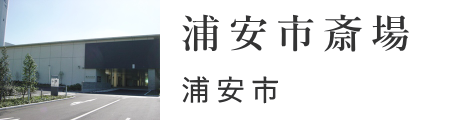 浦安市斎場

浦安市